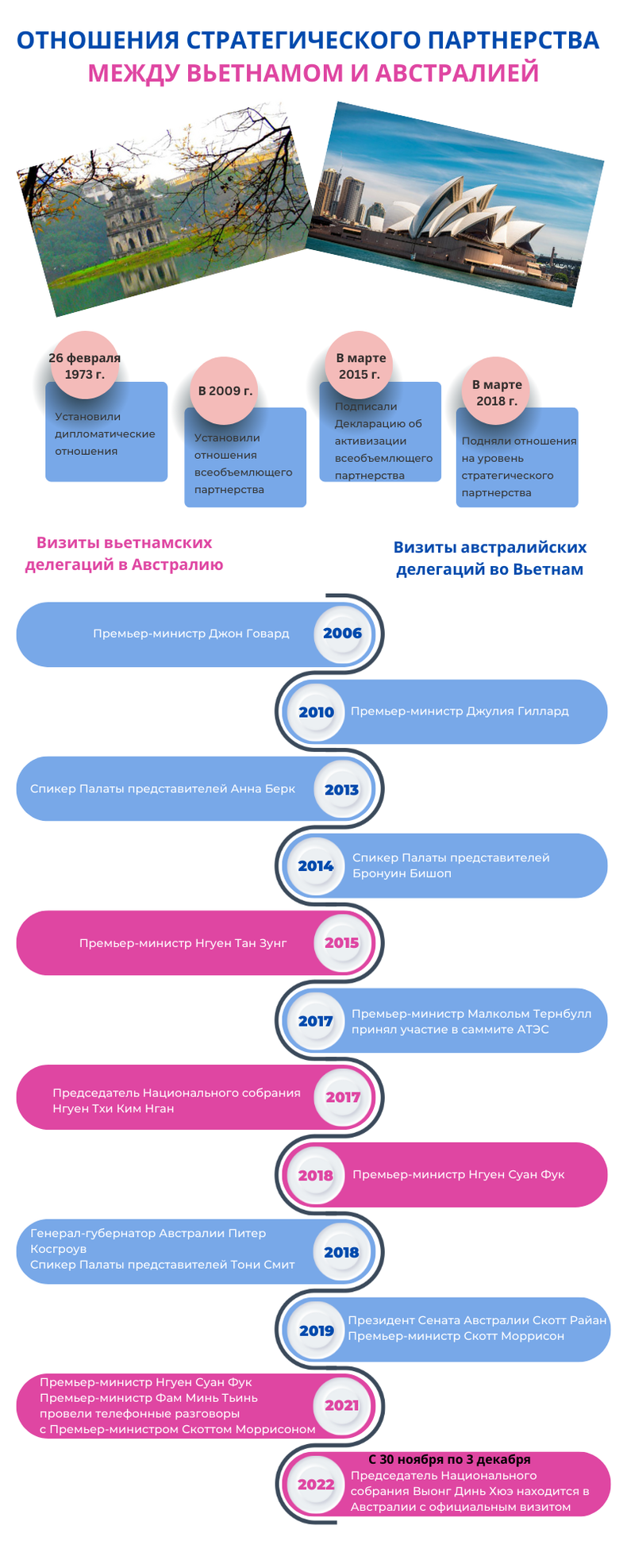 ОТНОШЕНИЯ СТРАТЕГИЧЕСКОГО ПАРТНЕРСТВА
МЕЖДУ ВЬЕТНАМОМ И АВСТРАЛИЕЙ

26 февраля 1973 г.
Установили дипломатические отношения

В 2009 г.
Установили отношения всеобъемлющего партнерства

В марте 2015 г.
Подписали Декларацию об активизации всеобъемлющего партнерства

В марте 2018 г.
Подняли отношения на уровень стратегического партнерства

Визиты вьетнамских делегаций в Австралию

Визиты австралийских делегаций во Вьетнам

Премьер-министр Джон Говард 2006

2010 Премьер-министр Джулия Гиллард

Спикер Палаты представителей Анна Берк 2013

2014 Спикер Палаты представителей Бронуин Бишоп

Премьер-министр Нгуен Тан Зунг 2015

2017 Премьер-министр Малкольм Тернбулл принял участие в саммите АТЭС

Председатель Национального собрания Нгуен Тхи Ким Нган 2017

2018 Премьер-министр Нгуен Суан Фук

Генерал-губернатор Австралии Питер Косгроув
Спикер Палаты представителей Тони Смит 2018

2019 Президент Сената Австралии Скотт Райан
Премьер-министр Скотт Моррисон

Премьер-министр Нгуен Суан Фук
Премьер-министр Фам Минь Тьинь
провели телефонные разговоры с Премьер-министром Скоттом Моррисоном 2021

2022 С 30 ноября по 3 декабря
Председатель Национального собрания Выонг Динь Хюэ находится в Австралии с официальным визитом